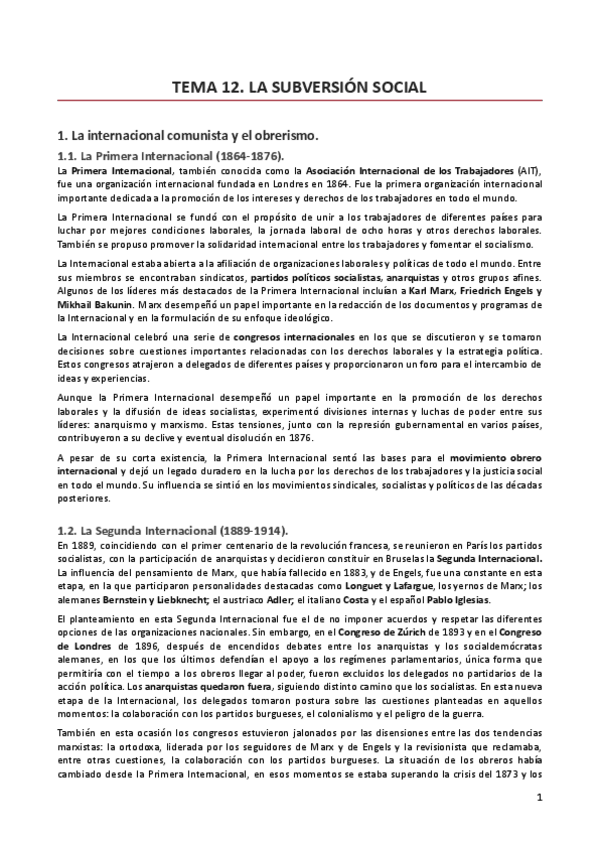 TEMA 12. LA SUBVERSIÓN SOCIAL

1. La internacional comunista y el obrerismo.

1.1. La Primera Internacional (1864-1876).

La Primera Internacional, también conocida como la Asociación Internacional de los Trabajadores (AIT), fue una organización internacional fundada en Londres en 1864. Fue la primera organización internacional importante dedicada a la promoción de los intereses y derechos de los trabajadores en todo el mundo.

La Primera Internacional se fundó con el propósito de unir a los trabajadores de diferentes países para luchar por mejores condiciones laborales, la jornada laboral de ocho horas y otros derechos laborales. También se propuso promover la solidaridad internacional entre los trabajadores y fomentar el socialismo.

La Internacional estaba abierta a la afiliación de organizaciones laborales y políticas de todo el mundo. Entre sus miembros se encontraban sindicatos, partidos políticos socialistas, anarquistas y otros grupos afines. Algunos de los líderes más destacados de la Primera Internacional incluían a Karl Marx, Friedrich Engels y Mikhail Bakunin. Marx desempeñó un papel importante en la redacción de los documentos y programas de la Internacional y en la formulación de su enfoque ideológico.

La Internacional celebró una serie de congresos internacionales en los que se discutieron y se tomaron decisiones sobre cuestiones importantes relacionadas con los derechos laborales y la estrategia política. Estos congresos atrajeron a delegados de diferentes países y proporcionaron un foro para el intercambio de ideas y experiencias.

Aunque la Primera Internacional desempeñó un papel importante en la promoción de los derechos laborales y la difusión de ideas socialistas, experimentó divisiones internas y luchas de poder entre sus líderes: anarquismo y marxismo. Estas tensiones, junto con la represión gubernamental en varios países, contribuyeron a su declive y eventual disolución en 1876.

A pesar de su corta existencia, la Primera Internacional sentó las bases para el movimiento obrero internacional y dejó un legado duradero en la lucha por los derechos de los trabajadores y la justicia social en todo el mundo. Su influencia se sintió en los movimientos sindicales, socialistas y políticos de las décadas posteriores.

1.2. La Segunda Internacional (1889-1914).

En 1889, coincidiendo con el primer centenario de la revolución francesa, se reunieron en París los partidos socialistas, con la participación de anarquistas y decidieron constituir en Bruselas la Segunda Internacional. La influencia del pensamiento de Marx, que había fallecido en 1883, y de Engels, fue una constante en esta etapa, en la que participaron personalidades destacadas como Longuet y Lafargue, los yernos de Marx; los alemanes Bernstein y Liebknecht; el austriaco Adler; el italiano Costa y el español Pablo Iglesias.

El planteamiento en esta Segunda Internacional fue el de no imponer acuerdos y respetar las diferentes opciones de las organizaciones nacionales. Sin embargo, en el Congreso de Zúrich de 1893 y en el Congreso de Londres de 1896, después de encendidos debates entre los anarquistas y los socialdemócratas alemanes, en los que los últimos defendían el apoyo a los regímenes parlamentarios, única forma que permitiría con el tiempo a los obreros llegar al poder, fueron excluidos los delegados no partidarios de la acción política. Los anarquistas quedaron fuera, siguiendo distinto camino que los socialistas. En esta nueva etapa de la Internacional, los delegados tomaron postura sobre las cuestiones planteadas en aquellos momentos: la colaboración con los partidos burgueses, el colonialismo y el peligro de la guerra.

También en esta ocasión los congresos estuvieron jalonados por las disensiones entre las dos tendencias marxistas: la ortodoxa, liderada por los seguidores de Marx y de Engels y la revisionista que reclamaba, entre otras cuestiones, la colaboración con los partidos burgueses. La situación de los obreros había cambiado desde la Primera Internacional, en esos momentos se estaba superando la crisis del 1873 y los

1